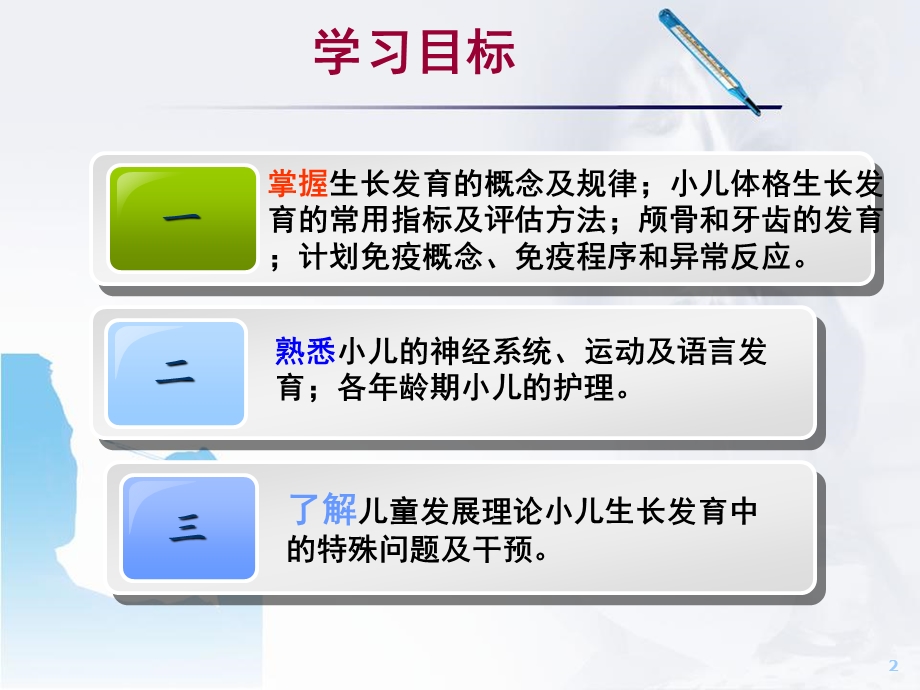 学习目标

一

掌握生长发育的概念及规律；小儿体格生长发育的常用指标及评估方法；颅骨和牙齿的发育；计划免疫概念、免疫程序和异常反应。

二

熟悉小儿的神经系统、运动及语言发育；各年龄期小儿的护理。

三

了解儿童发展理论小儿生长发育中的特殊问题及干预。

2